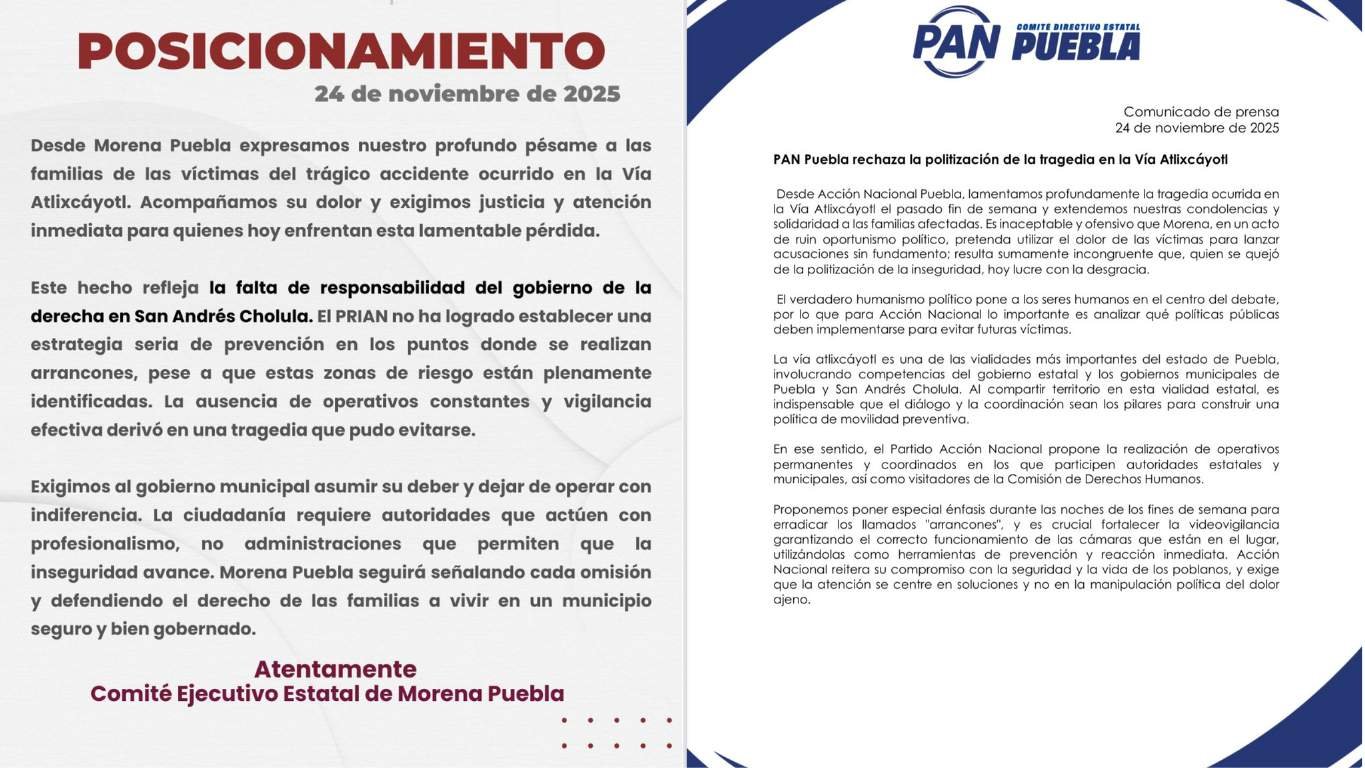 POSICIONAMIENTO
24 de noviembre de 2025

Desde Morena Puebla expresamos nuestro profundo pésame a las familias de las víctimas del trágico accidente ocurrido en la Vía Atlixcáyotl. Acompañamos su dolor y exigimos justicia y atención inmediata para quienes hoy enfrentan esta lamentable pérdida.

Este hecho refleja la falta de responsabilidad del gobierno de la derecha en San Andrés Cholula. El PRIAN no ha logrado establecer una estrategia seria de prevención en los puntos donde se realizan arrancones, pese a que estas zonas de riesgo están plenamente identificadas. La ausencia de operativos constantes y vigilancia efectiva derivó en una tragedia que pudo evitarse.

Exigimos al gobierno municipal asumir su deber y dejar de operar con indiferencia. La ciudadanía requiere autoridades que actúen con profesionalismo, no administraciones que permiten que la inseguridad avance. Morena Puebla seguirá señalando cada omisión y defendiendo el derecho de las familias a vivir en un municipio seguro y bien gobernado.

Atentamente
Comité Ejecutivo Estatal de Morena Puebla

PAN COMITE DIRECTIVO ESTATAL PUEBLA

Comunicado de prensa
24 de noviembre de 2025

PAN Puebla rechaza la politización de la tragedia en la Vía Atlixcáyotl

Desde Acción Nacional Puebla, lamentamos profundamente la tragedia ocurrida en la Vía Atlixcáyotl el pasado fin de semana y extendemos nuestras condolencias y solidaridad a las familias afectadas. Es inaceptable y ofensivo que Morena, en un acto de ruin oportunismo político, pretenda utilizar el dolor de las víctimas para lanzar acusaciones sin fundamento; resulta sumamente incongruente que, quien se quejó de la politización de la inseguridad, hoy lucre con la desgracia.

El verdadero humanismo político pone a los seres humanos en el centro del debate, por lo que para Acción Nacional lo importante es analizar qué políticas públicas deben implementarse para evitar futuras víctimas.

La vía atlixcáyotl es una de las vialidades más importantes del estado de Puebla, involucrando competencias del gobierno estatal y los gobiernos municipales de Puebla y San Andrés Cholula. Al compartir territorio en esta vialidad estatal, es indispensable que el diálogo y la coordinación sean los pilares para construir una política de movilidad preventiva.

En ese sentido, el Partido Acción Nacional propone la realización de operativos permanentes y coordinados en los que participen autoridades estatales y municipales, así como visitadores de la Comisión de Derechos Humanos.

Proponemos poner especial énfasis durante las noches de los fines de semana para erradicar los llamados "arrancones", y es crucial fortalecer la videovigilancia garantizando el correcto funcionamiento de las cámaras que están en el lugar, utilizándolas como herramientas de prevención y reacción inmediata. Acción Nacional reitera su compromiso con la seguridad y la vida de los poblanos, y exige que la atención se centre en soluciones y no en la manipulación política del dolor ajeno.